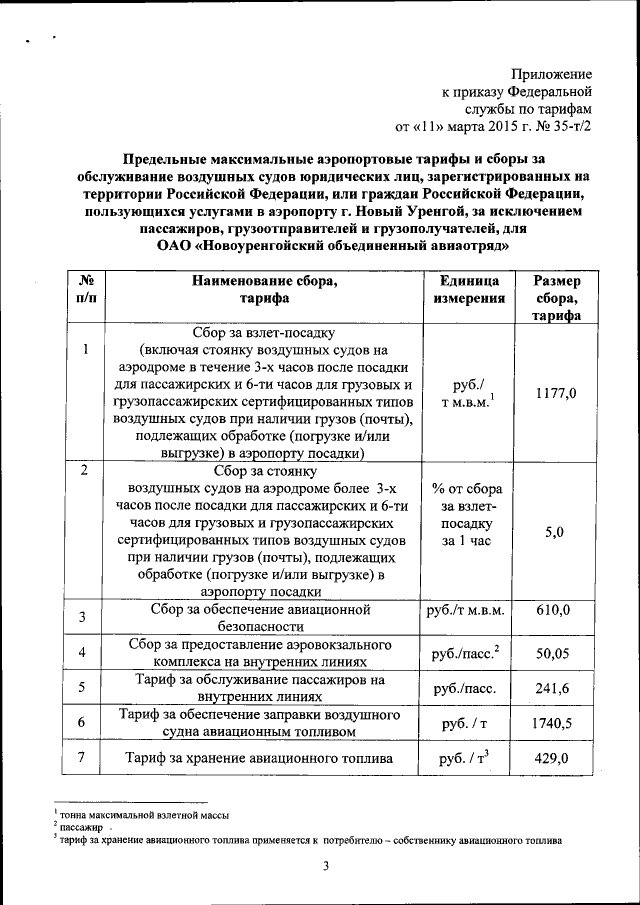 Приложение
к приказу Федеральной
службы по тарифам
от «11» марта 2015 г. № 35-т/2

**Предельные максимальные аэропортовые тарифы и сборы за обслуживание воздушных судов юридических лиц, зарегистрированных на территории Российской Федерации, или граждан Российской Федерации, пользующихся услугами в аэропорту г. Новый Уренгой, за исключением пассажиров, грузоотправителей и грузополучателей, для ОАО «Новоуренгойский объединенный авиаотряд»**

| № п/п | Наименование сбора, тарифа | Единица измерения | Размер сбора, тарифа |
|---|---|---|---|
| 1 | Сбор за взлет-посадку (включая стоянку воздушных судов на аэродроме в течение 3-х часов после посадки для пассажирских и 6-ти часов для грузовых и грузопассажирских сертифицированных типов воздушных судов при наличии грузов (почты), подлежащих обработке (погрузке и/или выгрузке) в аэропорту посадки) | руб./ т м.в.м.$^1$ | 1177,0 |
| 2 | Сбор за стоянку воздушных судов на аэродроме более 3-х часов после посадки для пассажирских и 6-ти часов для грузовых и грузопассажирских сертифицированных типов воздушных судов при наличии грузов (почты), подлежащих обработке (погрузке и/или выгрузке) в аэропорту посадки | % от сбора за взлет-посадку за 1 час | 5,0 |
| 3 | Сбор за обеспечение авиационной безопасности | руб./т м.в.м. | 610,0 |
| 4 | Сбор за предоставление аэровокзального комплекса на внутренних линиях | руб./пасс.$^2$ | 50,05 |
| 5 | Тариф за обслуживание пассажиров на внутренних линиях | руб./пасс. | 241,6 |
| 6 | Тариф за обеспечение заправки воздушного судна авиационным топливом | руб. / т | 1740,5 |
| 7 | Тариф за хранение авиационного топлива | руб. / т$^3$ | 429,0 |

$^1$ тонна максимальной взлетной массы
$^2$ пассажир
$^3$ тариф за хранение авиационного топлива применяется к потребителю – собственнику авиационного топлива

3